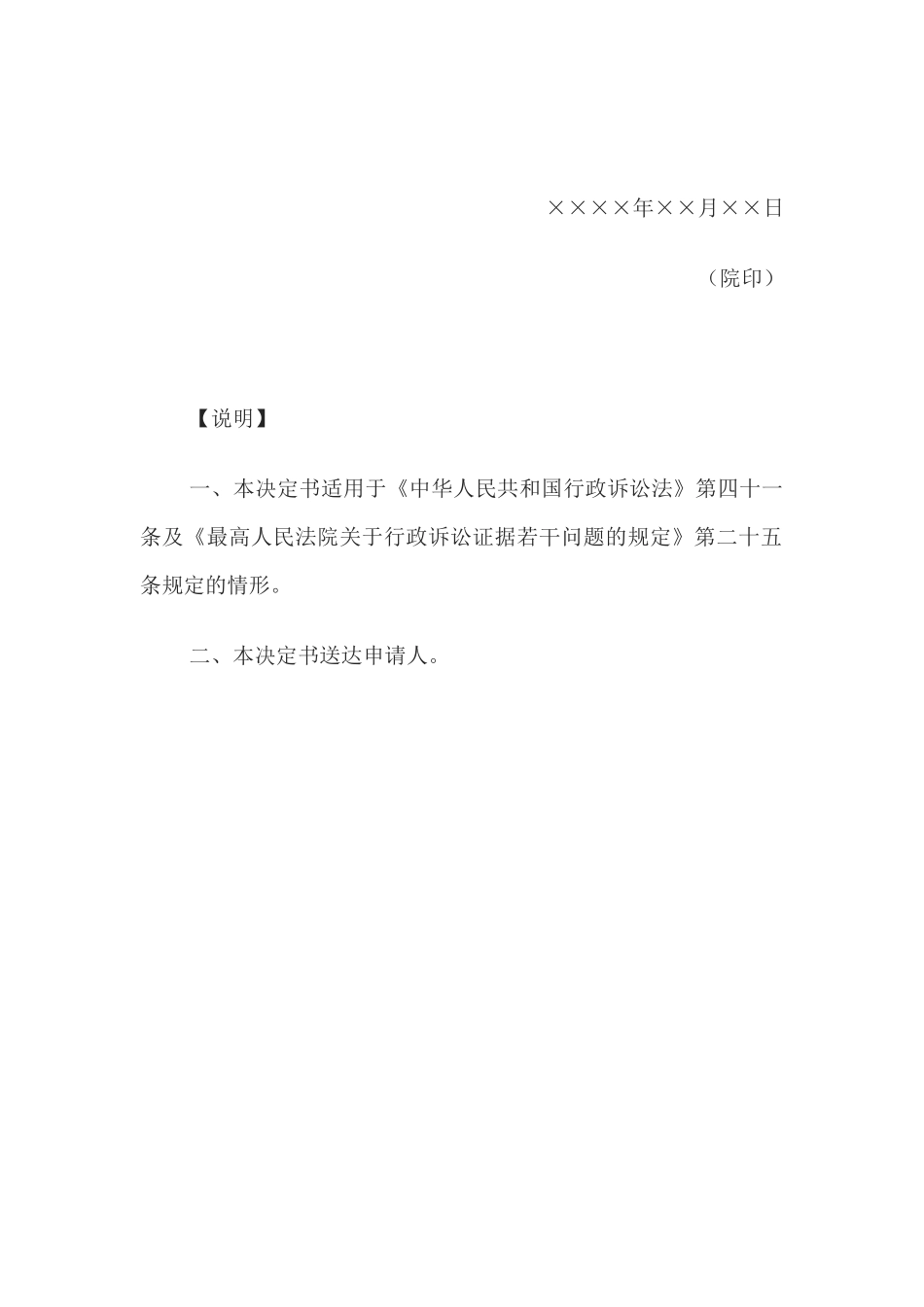 ××××年××月××日

（院印）

【说明】

一、本决定书适用于《中华人民共和国行政诉讼法》第四十一条及《最高人民法院关于行政诉讼证据若干问题的规定》第二十五条规定的情形。

二、本决定书送达申请人。